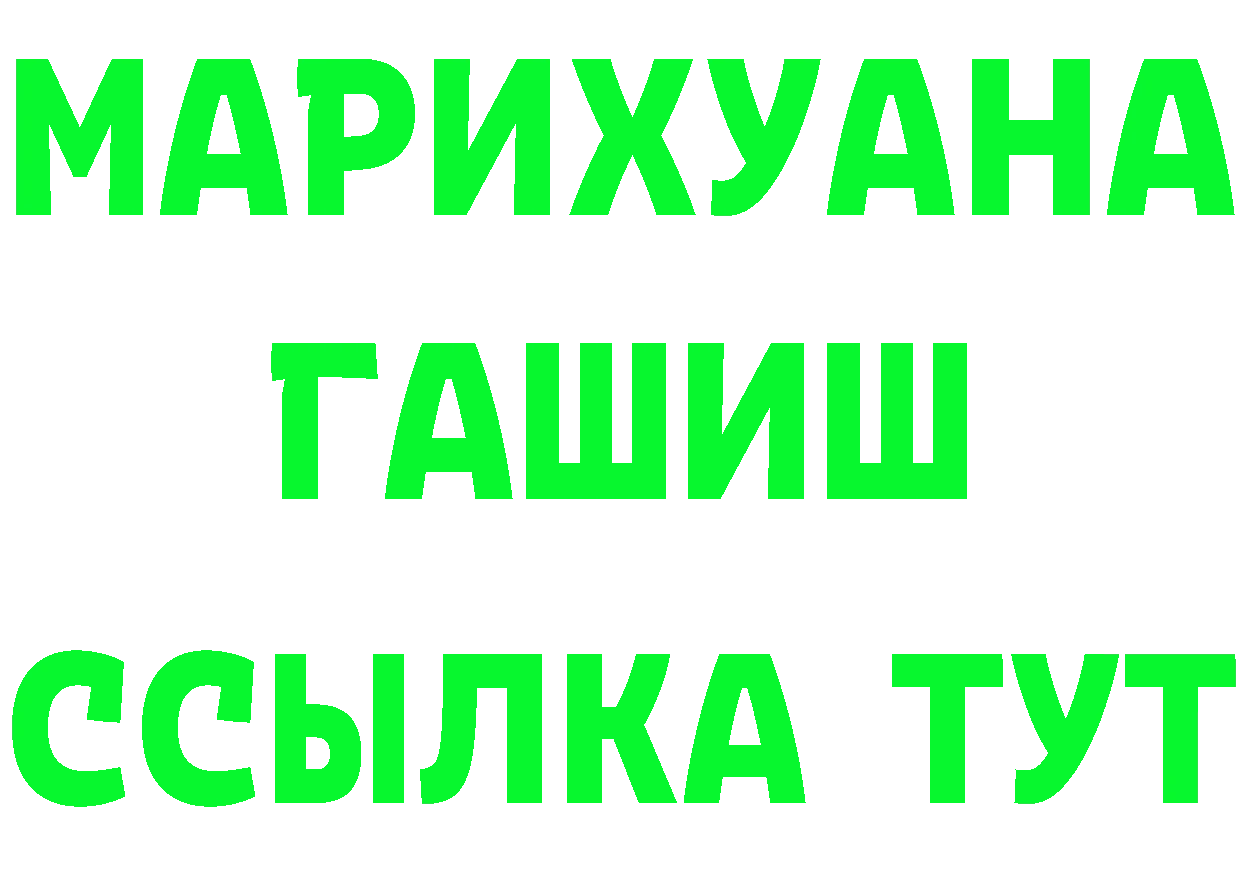 МАРИХУАНА
ГАШИШ
ССЫЛКА ТУТ